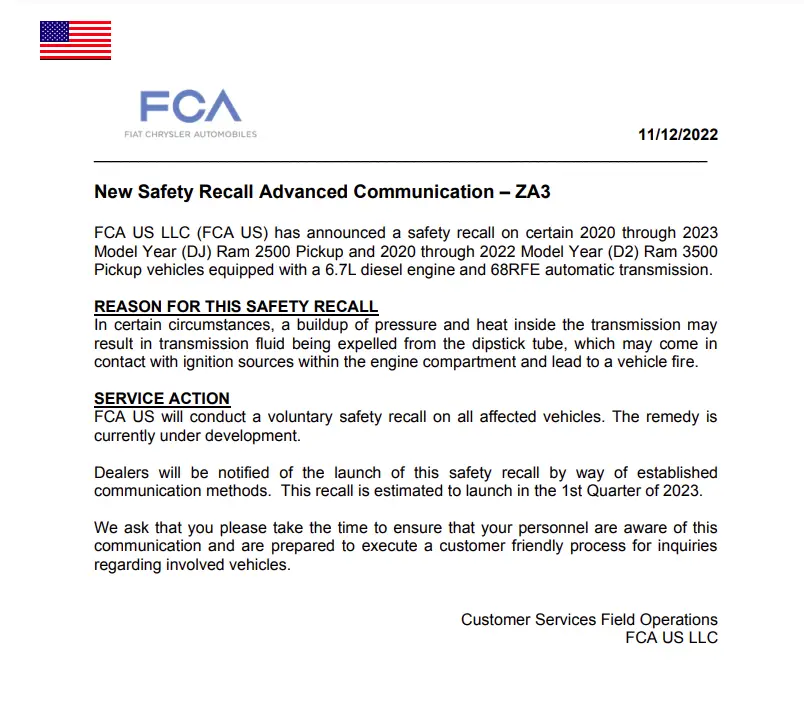 FCA
FIAT CHRYSLER AUTOMOBILES

11/12/2022

New Safety Recall Advanced Communication – ZA3

FCA US LLC (FCA US) has announced a safety recall on certain 2020 through 2023 Model Year (DJ) Ram 2500 Pickup and 2020 through 2022 Model Year (D2) Ram 3500 Pickup vehicles equipped with a 6.7L diesel engine and 68RFE automatic transmission.

REASON FOR THIS SAFETY RECALL
In certain circumstances, a buildup of pressure and heat inside the transmission may result in transmission fluid being expelled from the dipstick tube, which may come in contact with ignition sources within the engine compartment and lead to a vehicle fire.

SERVICE ACTION
FCA US will conduct a voluntary safety recall on all affected vehicles. The remedy is currently under development.

Dealers will be notified of the launch of this safety recall by way of established communication methods. This recall is estimated to launch in the 1st Quarter of 2023.

We ask that you please take the time to ensure that your personnel are aware of this communication and are prepared to execute a customer friendly process for inquiries regarding involved vehicles.

Customer Services Field Operations
FCA US LLC